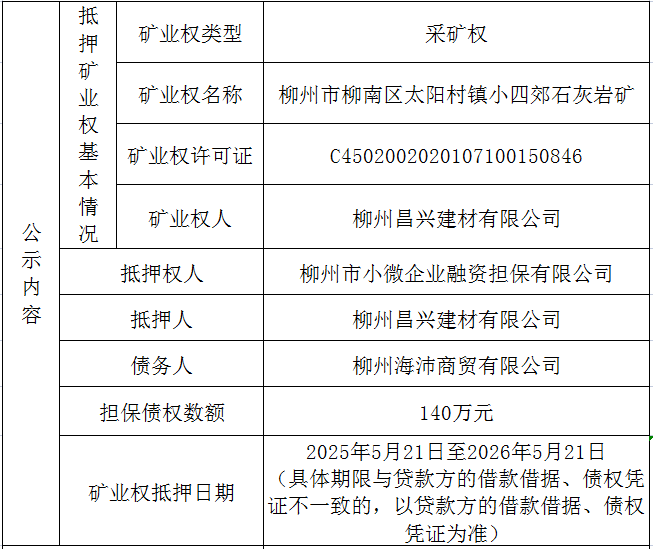 | 公示内容 | 抵押矿业权基本情况 | 矿业权类型 | 采矿权 |
|---|---|---|---|
| | | 矿业权名称 | 柳州市柳南区太阳村镇小四郊石灰岩矿 |
| | | 矿业权许可证 | C4502002020107100150846 |
| | | 矿业权人 | 柳州昌兴建材有限公司 |
| | 抵押权人 | | 柳州市小微企业融资担保有限公司 |
| | 抵押人 | | 柳州昌兴建材有限公司 |
| | 债务人 | | 柳州海沛商贸有限公司 |
| | 担保债权数额 | | 140万元 |
| | 矿业权抵押日期 | | 2025年5月21日至2026年5月21日（具体期限与贷款方的借款借据、债权凭证不一致的，以贷款方的借款借据、债权凭证为准） |